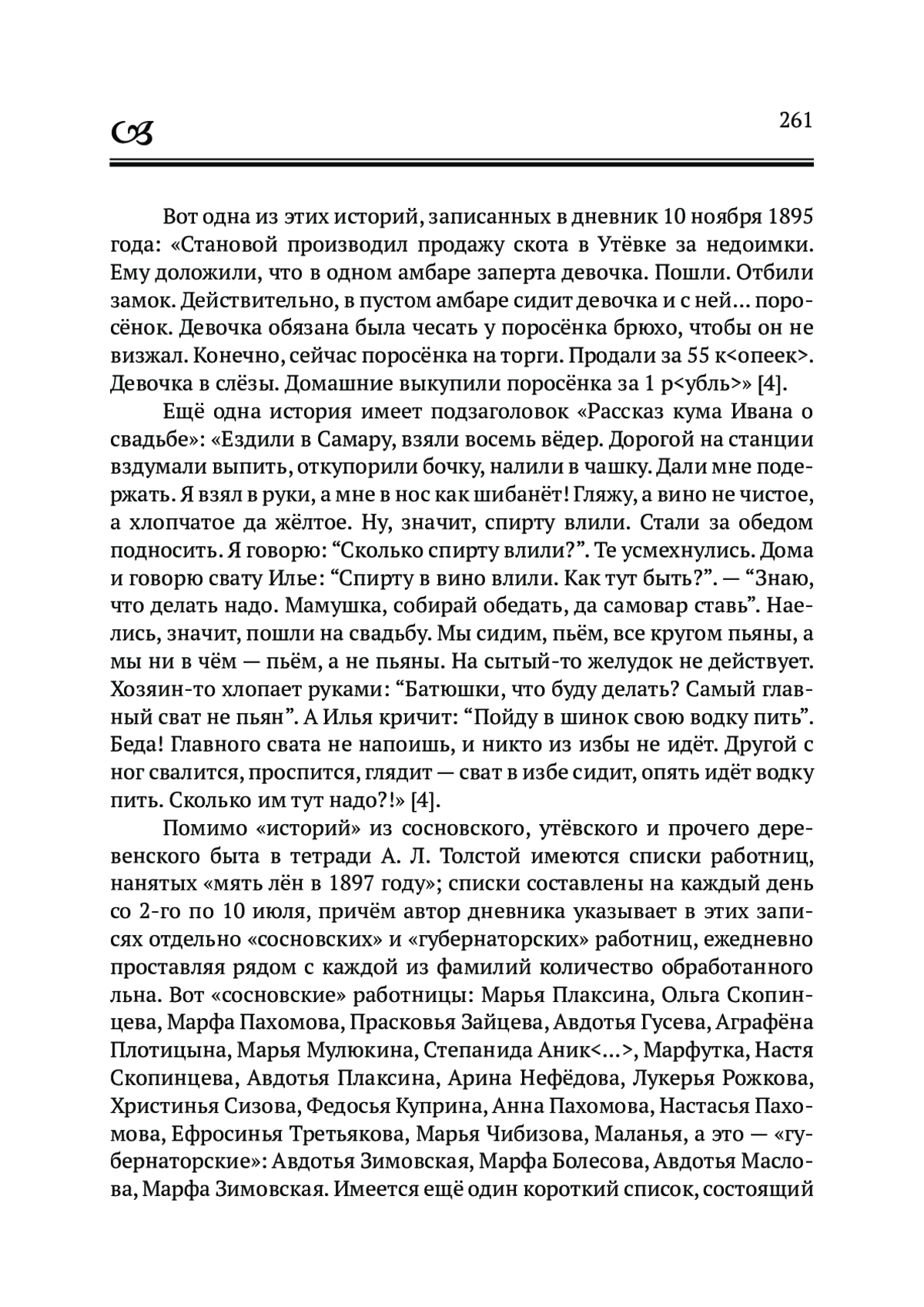 261

Вот одна из этих историй, записанных в дневник 10 ноября 1895 года: «Становой производил продажу скота в Утёвке за недоимки. Ему доложили, что в одном амбаре заперта девочка. Пошли. Отбили замок. Действительно, в пустом амбаре сидит девочка и с ней... поросёнок. Девочка обязана была чесать у поросёнка брюхо, чтобы он не визжал. Конечно, сейчас поросёнка на торги. Продали за 55 к<опеек>. Девочка в слёзы. Домашние выкупили поросёнка за 1 р<убль>» [4].

Ещё одна история имеет подзаголовок «Рассказ кума Ивана о свадьбе»: «Ездили в Самару, взяли восемь вёдер. Дорогой на станции вздумали выпить, откупорили бочку, налили в чашку. Дали мне подержать. Я взял в руки, а мне в нос как шибанёт! Гляжу, а вино не чистое, а хлопчатое да жёлтое. Ну, значит, спирту влили. Стали за обедом подносить. Я говорю: “Сколько спирту влили?”. Те усмехнулись. Дома и говорю свату Илье: “Спирту в вино влили. Как тут быть?”. — “Знаю, что делать надо. Мамушка, собирай обедать, да самовар ставь”. Наелись, значит, пошли на свадьбу. Мы сидим, пьём, все кругом пьяны, а мы ни в чём — пьём, а не пьяны. На сытый-то желудок не действует. Хозяин-то хлопает руками: “Батюшки, что буду делать? Самый главный сват не пьян”. А Илья кричит: “Пойду в шинок свою водку пить”. Беда! Главного свата не напоишь, и никто из избы не идёт. Другой с ног свалится, проспится, глядит — сват в избе сидит, опять идёт водку пить. Сколько им тут надо?!» [4].

Помимо «историй» из сосновского, утёвского и прочего деревенского быта в тетради А. Л. Толстой имеются списки работниц, нанятых «мять лён в 1897 году»; списки составлены на каждый день со 2-го по 10 июля, причём автор дневника указывает в этих записях отдельно «сосновских» и «губернаторских» работниц, ежедневно проставляя рядом с каждой из фамилий количество обработанного льна. Вот «сосновские» работницы: Марья Плаксина, Ольга Скопинцева, Марфа Пахомова, Прасковья Зайцева, Авдотья Гусева, Аграфёна Плотицына, Марья Мулюкина, Степанида Аник<...>, Марфутка, Настя Скопинцева, Авдотья Плаксина, Арина Нефёдова, Лукерья Рожкова, Христинья Сизова, Федосья Куприна, Анна Пахомова, Настасья Пахомова, Ефросинья Третьякова, Марья Чибизова, Маланья, а это — «губернаторские»: Авдотья Зимовская, Марфа Болесова, Авдотья Маслова, Марфа Зимовская. Имеется ещё один короткий список, состоящий